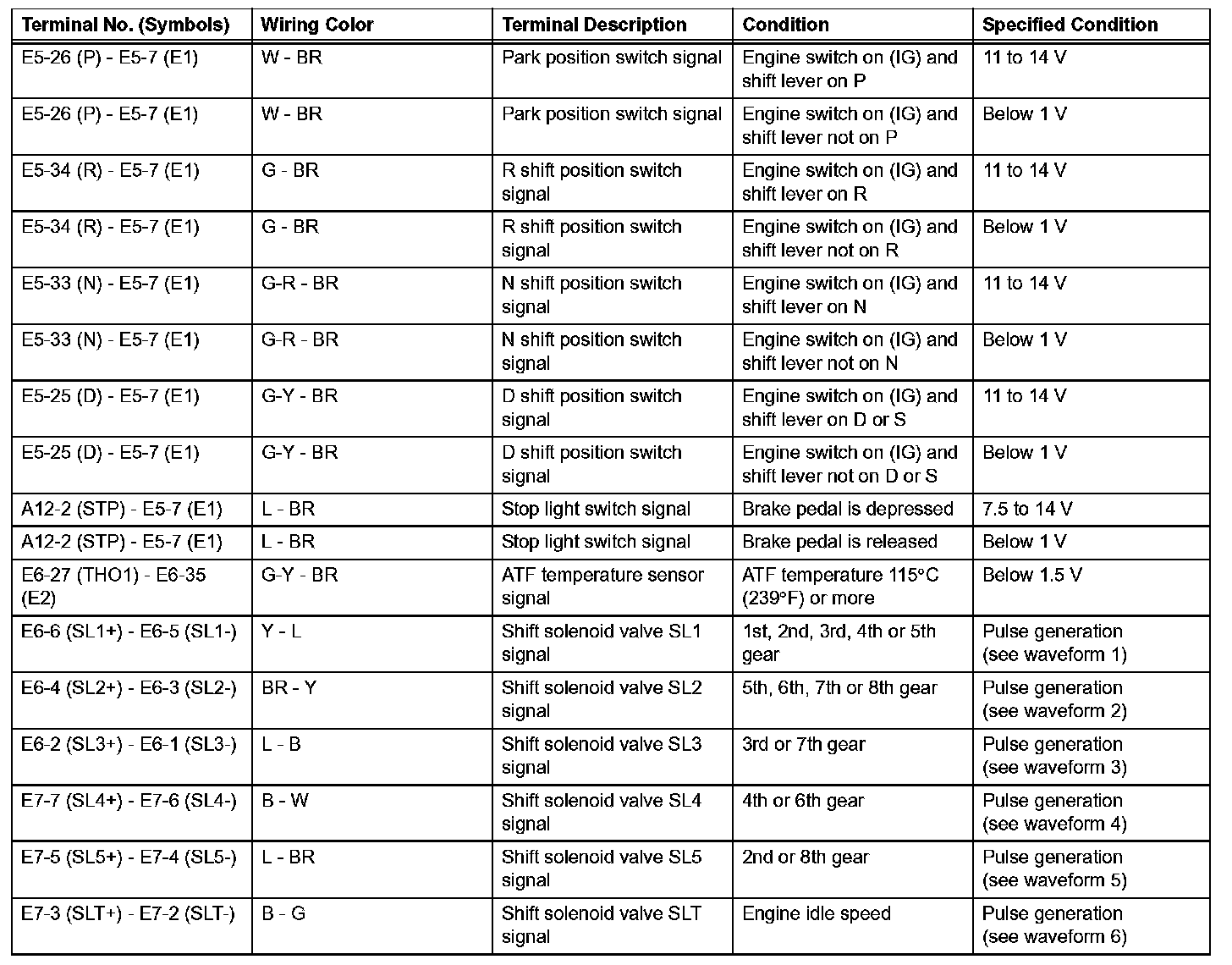 | Terminal No. (Symbols) | Wiring Color | Terminal Description | Condition | Specified Condition |
|---|---|---|---|---|
| E5-26 (P) - E5-7 (E1) | W - BR | Park position switch signal | Engine switch on (IG) and shift lever on P | 11 to 14 V |
| E5-26 (P) - E5-7 (E1) | W - BR | Park position switch signal | Engine switch on (IG) and shift lever not on P | Below 1 V |
| E5-34 (R) - E5-7 (E1) | G - BR | R shift position switch signal | Engine switch on (IG) and shift lever on R | 11 to 14 V |
| E5-34 (R) - E5-7 (E1) | G - BR | R shift position switch signal | Engine switch on (IG) and shift lever not on R | Below 1 V |
| E5-33 (N) - E5-7 (E1) | G-R - BR | N shift position switch signal | Engine switch on (IG) and shift lever on N | 11 to 14 V |
| E5-33 (N) - E5-7 (E1) | G-R - BR | N shift position switch signal | Engine switch on (IG) and shift lever not on N | Below 1 V |
| E5-25 (D) - E5-7 (E1) | G-Y - BR | D shift position switch signal | Engine switch on (IG) and shift lever on D or S | 11 to 14 V |
| E5-25 (D) - E5-7 (E1) | G-Y - BR | D shift position switch signal | Engine switch on (IG) and shift lever not on D or S | Below 1 V |
| A12-2 (STP) - E5-7 (E1) | L - BR | Stop light switch signal | Brake pedal is depressed | 7.5 to 14 V |
| A12-2 (STP) - E5-7 (E1) | L - BR | Stop light switch signal | Brake pedal is released | Below 1 V |
| E6-27 (THO1) - E6-35 (E2) | G-Y - BR | ATF temperature sensor signal | ATF temperature 115°C (239°F) or more | Below 1.5 V |
| E6-6 (SL1+) - E6-5 (SL1-) | Y - L | Shift solenoid valve SL1 signal | 1st, 2nd, 3rd, 4th or 5th gear | Pulse generation (see waveform 1) |
| E6-4 (SL2+) - E6-3 (SL2-) | BR - Y | Shift solenoid valve SL2 signal | 5th, 6th, 7th or 8th gear | Pulse generation (see waveform 2) |
| E6-2 (SL3+) - E6-1 (SL3-) | L - B | Shift solenoid valve SL3 signal | 3rd or 7th gear | Pulse generation (see waveform 3) |
| E7-7 (SL4+) - E7-6 (SL4-) | B - W | Shift solenoid valve SL4 signal | 4th or 6th gear | Pulse generation (see waveform 4) |
| E7-5 (SL5+) - E7-4 (SL5-) | L - BR | Shift solenoid valve SL5 signal | 2nd or 8th gear | Pulse generation (see waveform 5) |
| E7-3 (SLT+) - E7-2 (SLT-) | B - G | Shift solenoid valve SLT signal | Engine idle speed | Pulse generation (see waveform 6) |